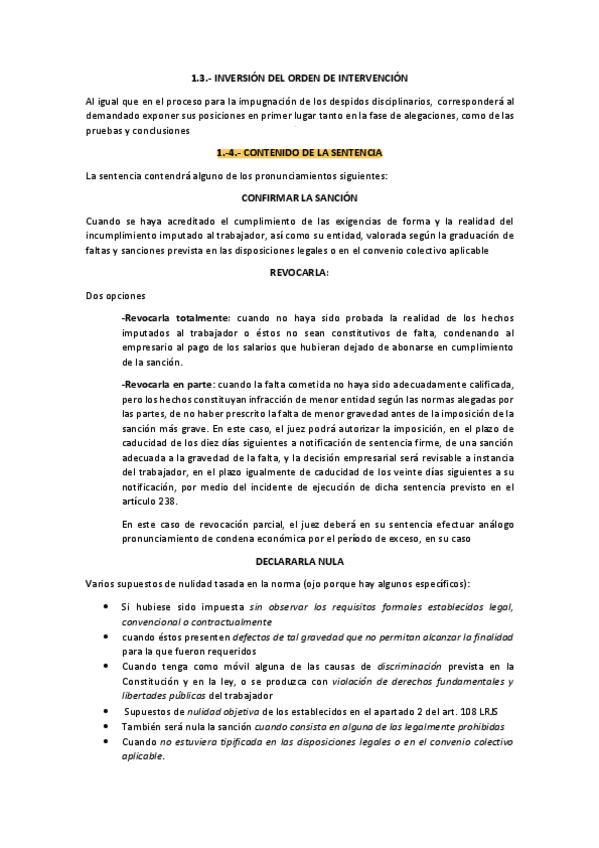 1.3.- INVERSIÓN DEL ORDEN DE INTERVENCIÓN

Al igual que en el proceso para la impugnación de los despidos disciplinarios, corresponderá al demandado exponer sus posiciones en primer lugar tanto en la fase de alegaciones, como de las pruebas y conclusiones

1.-4.- CONTENIDO DE LA SENTENCIA

La sentencia contendrá alguno de los pronunciamientos siguientes:

CONFIRMAR LA SANCIÓN

Cuando se haya acreditado el cumplimiento de las exigencias de forma y la realidad del incumplimiento imputado al trabajador, así como su entidad, valorada según la graduación de faltas y sanciones prevista en las disposiciones legales o en el convenio colectivo aplicable

REVOCARLA:

Dos opciones

-Revocarla totalmente: cuando no haya sido probada la realidad de los hechos imputados al trabajador o éstos no sean constitutivos de falta, condenando al empresario al pago de los salarios que hubieran dejado de abonarse en cumplimiento de la sanción.

-Revocarla en parte: cuando la falta cometida no haya sido adecuadamente calificada, pero los hechos constituyan infracción de menor entidad según las normas alegadas por las partes, de no haber prescrito la falta de menor gravedad antes de la imposición de la sanción más grave. En este caso, el juez podrá autorizar la imposición, en el plazo de caducidad de los diez días siguientes a notificación de sentencia firme, de una sanción adecuada a la gravedad de la falta, y la decisión empresarial será revisable a instancia del trabajador, en el plazo igualmente de caducidad de los veinte días siguientes a su notificación, por medio del incidente de ejecución de dicha sentencia previsto en el artículo 238.

En este caso de revocación parcial, el juez deberá en su sentencia efectuar análogo pronunciamiento de condena económica por el período de exceso, en su caso

DECLARARLA NULA

Varios supuestos de nulidad tasada en la norma (ojo porque hay algunos específicos):

• Si hubiese sido impuesta sin observar los requisitos formales establecidos legal, convencional o contractualmente
• cuando éstos presenten defectos de tal gravedad que no permitan alcanzar la finalidad para la que fueron requeridos
• Cuando tenga como móvil alguna de las causas de discriminación prevista en la Constitución y en la ley, o se produzca con violación de derechos fundamentales y libertades públicas del trabajador
• Supuestos de nulidad objetiva de los establecidos en el apartado 2 del art. 108 LRJS
• También será nula la sanción cuando consista en alguna de las legalmente prohibidas
• Cuando no estuviera tipificada en las disposiciones legales o en el convenio colectivo aplicable.